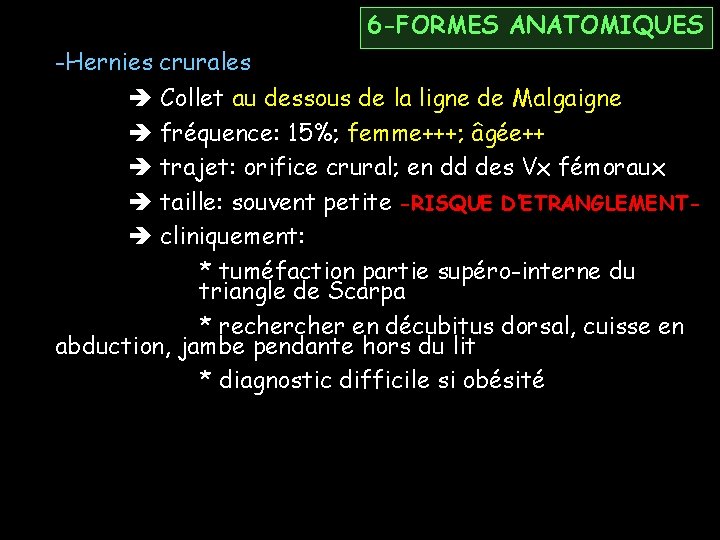 6-FORMES ANATOMIQUES

-Hernies crurales

➔ Collet au dessous de la ligne de Malgaigne

➔ fréquence: 15%; femme+++; âgée++

➔ trajet: orifice crural; en dd des Vx fémoraux

➔ taille: souvent petite -RISQUE D'ETRANGLEMENT-

➔ cliniquement:

* tuméfaction partie supéro-interne du triangle de Scarpa

* rechercher en décubitus dorsal, cuisse en abduction, jambe pendante hors du lit

* diagnostic difficile si obésité